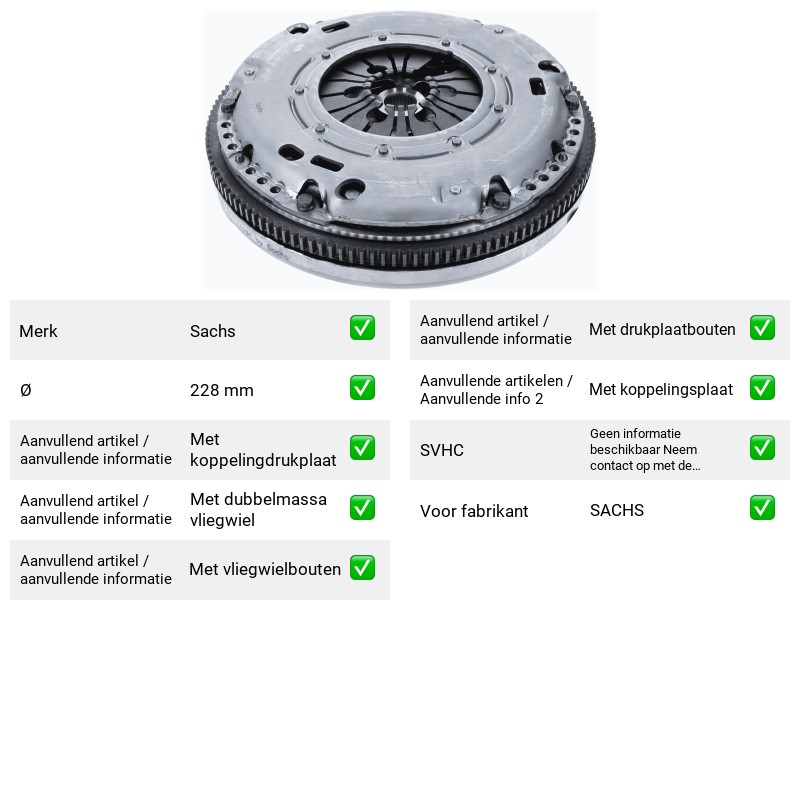 Merk Sachs ☑

Ø 228 mm ☑

Aanvullend artikel / aanvullende informatie Met koppelingdrukplaat ☑

Aanvullend artikel / aanvullende informatie Met dubbelmassa vliegwiel ☑

Aanvullend artikel / aanvullende informatie Met vliegwielbouten ☑

Aanvullend artikel / aanvullende informatie Met drukplaatbouten ☑

Aanvullende artikelen / Aanvullende info 2 Met koppelingsplaat ☑

SVHC Geen informatie beschikbaar Neem contact op met de... ☑

Voor fabrikant SACHS ☑